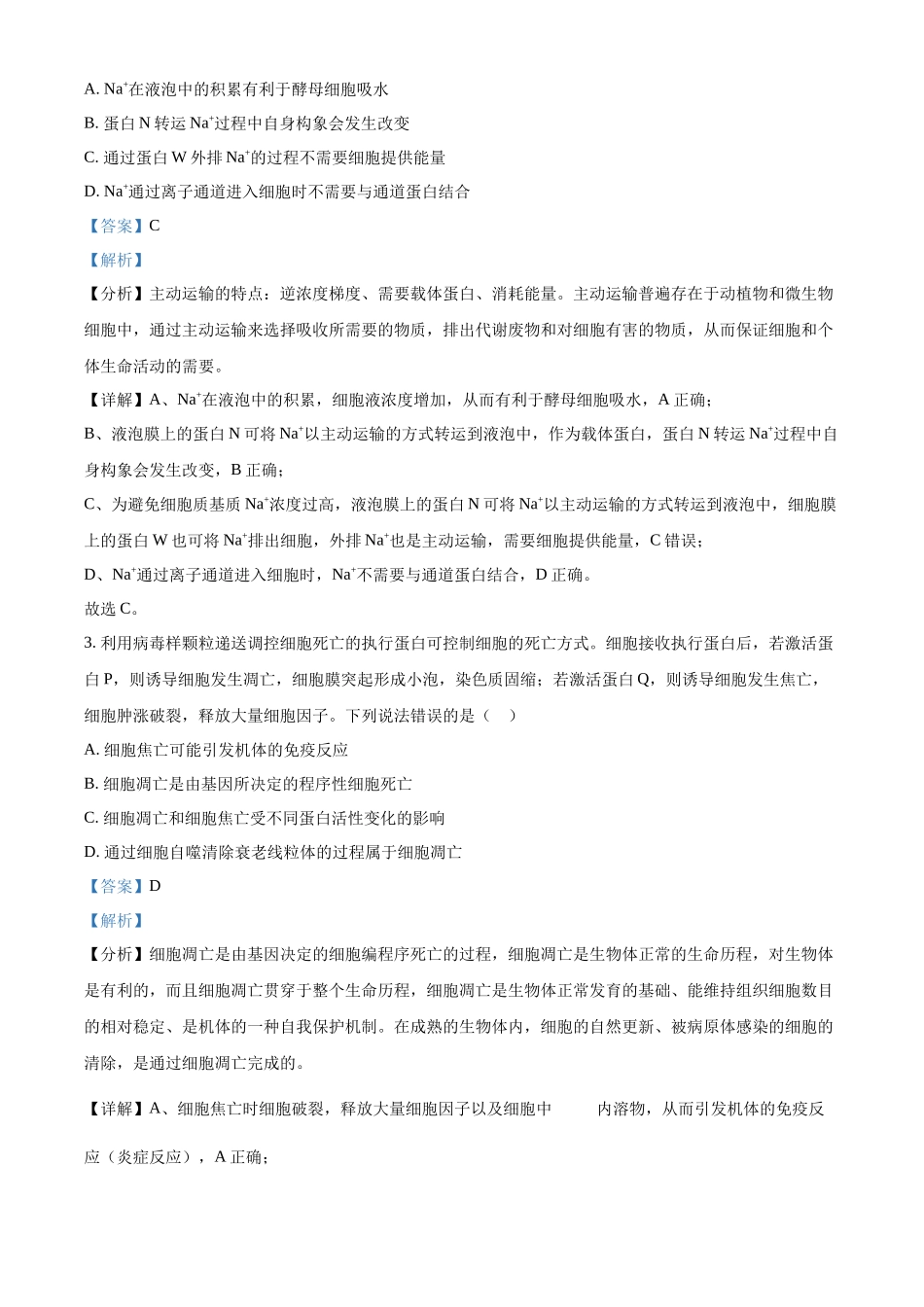 A. $Na^+$在液泡中的积累有利于酵母细胞吸水

B. 蛋白N转运$Na^+$过程中自身构象会发生改变

C. 通过蛋白W外排$Na^+$的过程不需要细胞提供能量

D. $Na^+$通过离子通道进入细胞时不需要与通道蛋白结合

【答案】C

【解析】

【分析】主动运输的特点：逆浓度梯度、需要载体蛋白、消耗能量。主动运输普遍存在于动植物和微生物细胞中，通过主动运输来选择吸收所需要的物质，排出代谢废物和对细胞有害的物质，从而保证细胞和个体生命活动的需要。

【详解】A、$Na^+$在液泡中的积累，细胞液浓度增加，从而有利于酵母细胞吸水，A正确；

B、液泡膜上的蛋白N可将$Na^+$以主动运输的方式转运到液泡中，作为载体蛋白，蛋白N转运$Na^+$过程中自身构象会发生改变，B正确；

C、为避免细胞质基质$Na^+$浓度过高，液泡膜上的蛋白N可将$Na^+$以主动运输的方式转运到液泡中，细胞膜上的蛋白W也可将$Na^+$排出细胞，外排$Na^+$也是主动运输，需要细胞提供能量，C错误；

D、$Na^+$通过离子通道进入细胞时，$Na^+$不需要与通道蛋白结合，D正确。

故选C。

3.利用病毒样颗粒递送调控细胞死亡的执行蛋白可控制细胞的死亡方式。细胞接收执行蛋白后，若激活蛋白P，则诱导细胞发生凋亡，细胞膜突起形成小泡，染色质固缩；若激活蛋白Q，则诱导细胞发生焦亡，细胞肿涨破裂，释放大量细胞因子。下列说法错误的是（ ）

A. 细胞焦亡可能引发机体的免疫反应

B. 细胞凋亡是由基因所决定的程序性细胞死亡

C. 细胞凋亡和细胞焦亡受不同蛋白活性变化的影响

D. 通过细胞自噬清除衰老线粒体的过程属于细胞凋亡

【答案】D

【解析】

【分析】细胞凋亡是由基因决定的细胞编程序死亡的过程，细胞凋亡是生物体正常的生命历程，对生物体是有利的，而且细胞凋亡贯穿于整个生命历程，细胞凋亡是生物体正常发育的基础、能维持组织细胞数目的相对稳定、是机体的一种自我保护机制。在成熟的生物体内，细胞的自然更新、被病原体感染的细胞的清除，是通过细胞凋亡完成的。

【详解】A、细胞焦亡时细胞破裂，释放大量细胞因子以及细胞中 内溶物，从而引发机体的免疫反应（炎症反应），A正确；